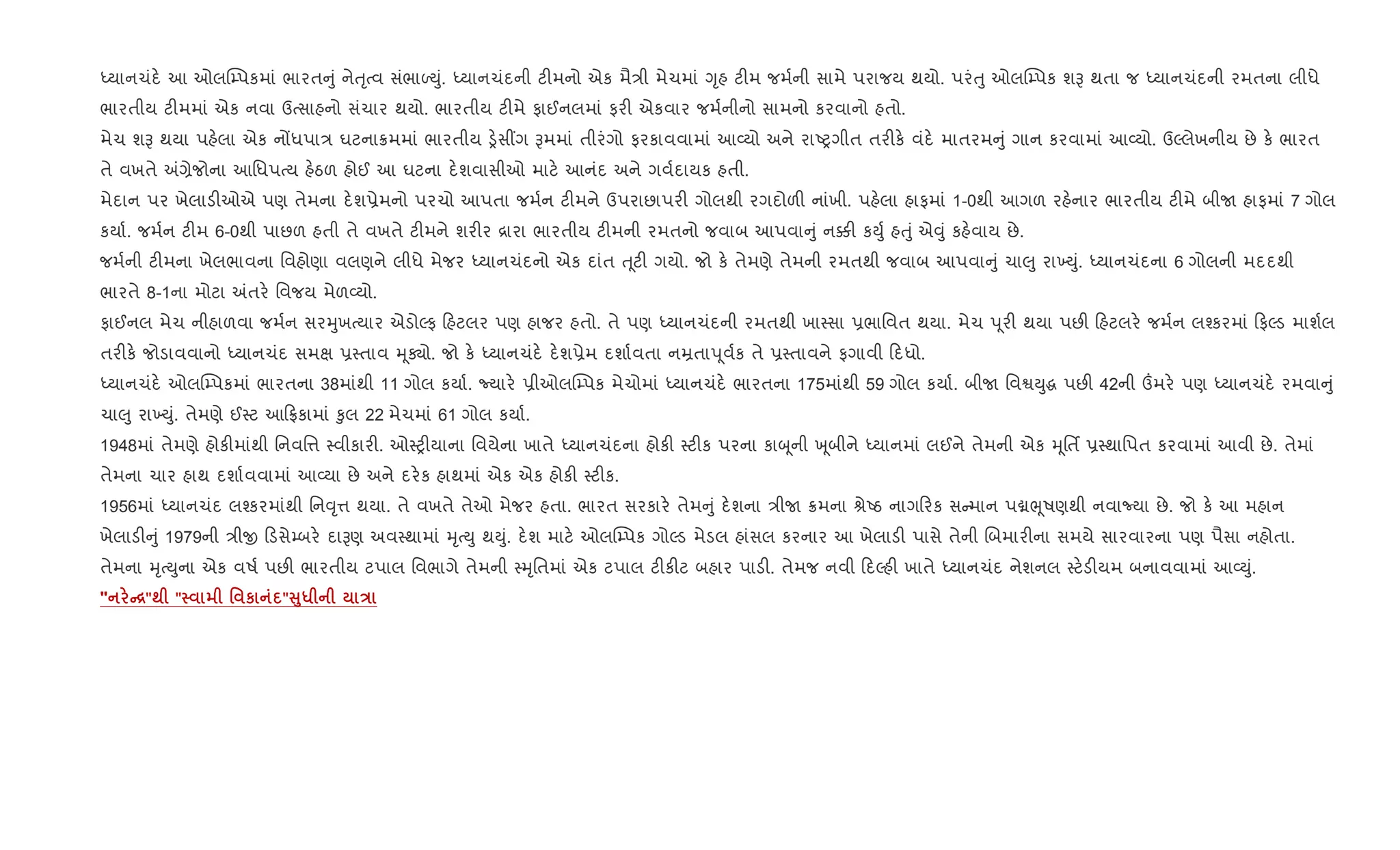 ધ્યાનચંદે આ ઓલમ્પિકમાં ભારતનું નેતૃત્વ સંભાળ્યું. ધ્યાનચંદની ટીમનો એક મૈત્રી મેચમાં ગૃહ ટીમ જર્મની સામે પરાજય થયો. પરંતુ ઓલમ્પિક શરૂ થતા જ ધ્યાનચંદની રમતના લીધે ભારતીય ટીમમાં એક નવા ઉત્સાહનો સંચાર થયો. ભારતીય ટીમે ફાઈનલમાં ફરી એકવાર જર્મનીનો સામનો કરવાનો હતો.
મેચ શરૂ થયા પહેલા એક નોંધપાત્ર ઘટનાક્રમમાં ભારતીય ડ્રેસીંગ રૂમમાં તીરંગો ફરકાવવામાં આવ્યો અને રાષ્ટ્રગીત તરીકે વંદે માતરમનું ગાન કરવામાં આવ્યો. ઉલ્લેખનીય છે કે ભારત તે વખતે અંગ્રેજોના આધિપત્ય હેઠળ હોઈ આ ઘટના દેશવાસીઓ માટે આનંદ અને ગર્વદાયક હતી.
મેદાન પર ખેલાડીઓએ પણ તેમના દેશપ્રેમનો પરચો આપતા જર્મન ટીમને ઉપરાછાપરી ગોલથી રગદોળી નાંખી. પહેલા હાફમાં 1-0થી આગળ રહેનાર ભારતીય ટીમે બીજા હાફમાં 7 ગોલ કર્યા. જર્મન ટીમ 6-0થી પાછળ હતી તે વખતે ટીમને શરીર દ્વારા ભારતીય ટીમની રમતનો જવાબ આપવાનું નક્કી કર્યું હતું એવું કહેવાય છે.
જર્મની ટીમના ખેલભાવના વિહોણા વલણને લીધે મેજર ધ્યાનચંદનો એક દાંત તૂટી ગયો. જો કે તેમણે તેમની રમતથી જવાબ આપવાનું ચાલુ રાખ્યું. ધ્યાનચંદના 6 ગોલની મદદથી ભારતે 8-1ના મોટા અંતરે વિજય મેળવ્યો.
ફાઈનલ મેચ નીહાળવા જર્મન સરમુખત્યાર એડોલ્ફ હિટલર પણ હાજર હતો. તે પણ ધ્યાનચંદની રમતથી ખાસ્સા પ્રભાવિત થયા. મેચ પૂરી થયા પછી હિટલરે જર્મન લશ્કરમાં ફિલ્ડ માર્શલ તરીકે જોડાવવાનો ધ્યાનચંદ સમક્ષ પ્રસ્તાવ મૂક્યો. જો કે ધ્યાનચંદે દેશપ્રેમ દર્શાવતા નમ્રતાપૂર્વક તે પ્રસ્તાવને ફગાવી દિધો.
ધ્યાનચંદે ઓલમ્પિકમાં ભારતના 38માંથી 11 ગોલ કર્યા. જ્યારે પ્રીઓલમ્પિક મેચોમાં ધ્યાનચંદે ભારતના 175માંથી 59 ગોલ કર્યા. બીજા વિશ્વયુદ્ધ પછી 42ની ઉંમરે પણ ધ્યાનચંદે રમવાનું ચાલુ રાખ્યું. તેમણે ઈસ્ટ આફ્રિકામાં કુલ 22 મેચમાં 61 ગોલ કર્યા.
1948માં તેમણે હોકીમાંથી નિવત્તિ સ્વીકારી. ઓસ્ટ્રીયાના વિયેના ખાતે ધ્યાનચંદના હોકી સ્ટીક પરના કાબૂની ખૂબીને ધ્યાનમાં લઈને તેમની એક મૂર્તિ પ્રસ્થાપિત કરવામાં આવી છે. તેમાં તેમના ચાર હાથ દર્શાવવામાં આવ્યા છે અને દરેક હાથમાં એક એક હોકી સ્ટીક.
1956માં ધ્યાનચંદ લશ્કરમાંથી નિવૃત્ત થયા. તે વખતે તેઓ મેજર હતા. ભારત સરકારે તેમનું દેશના ત્રીજા ક્રમના શ્રેષ્ઠ નાગરિક સન્માન પદ્મભૂષણથી નવાજ્યા છે. જો કે આ મહાન ખેલાડીનું 1979ની ત્રીજી ડિસેમ્બરે દારૂણ અવસ્થામાં મૃત્યુ થયું. દેશ માટે ઓલમ્પિક ગોલ્ડ મેડલ હાંસલ કરનાર આ ખેલાડી પાસે તેની બિમારીના સમયે સારવારના પણ પૈસા નહોતા. તેમના મૃત્યુના એક વર્ષ પછી ભારતીય ટપાલ વિભાગે તેમની સ્મૃતિમાં એક ટપાલ ટીકીટ બહાર પાડી. તેમજ નવી દિલ્હી ખાતે ધ્યાનચંદ નેશનલ સ્ટેડીયમ બનાવવામાં આવ્યું.
"નરેન્દ્ર"થી "સ્વામી વિકાનંદ"સુધીની યાત્રા